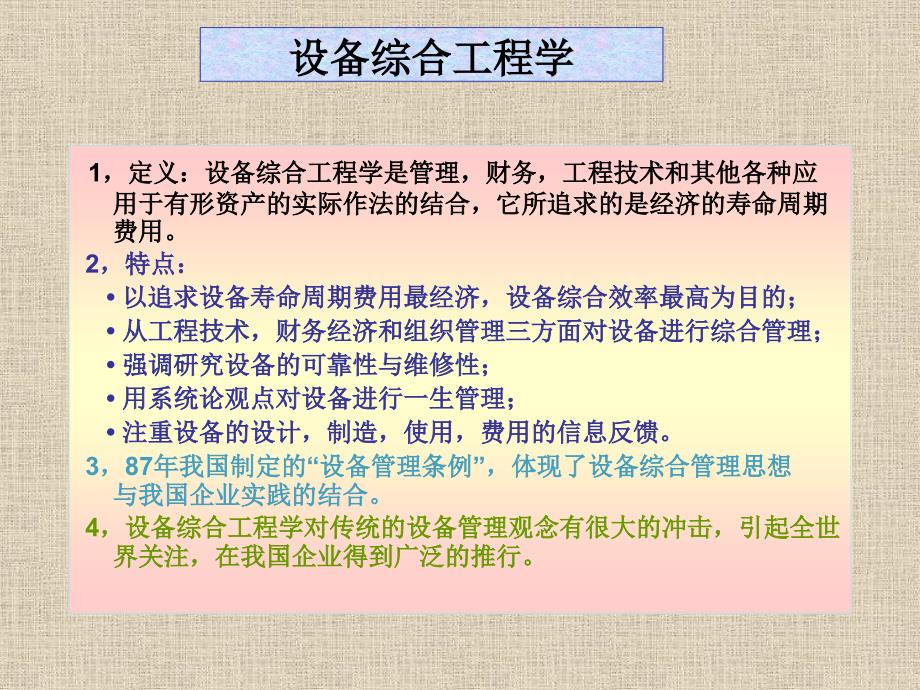 设备综合工程学

1，定义：设备综合工程学是管理，财务，工程技术和其他各种应用于有形资产的实际作法的结合，它所追求的是经济的寿命周期费用。

2，特点：
• 以追求设备寿命周期费用最经济，设备综合效率最高为目的；
• 从工程技术，财务经济和组织管理三方面对设备进行综合管理；
• 强调研究设备的可靠性与维修性；
• 用系统论观点对设备进行一生管理；
• 注重设备的设计，制造，使用，费用的信息反馈。

3，87年我国制定的“设备管理条例”，体现了设备综合管理思想与我国企业实践的结合。

4，设备综合工程学对传统的设备管理观念有很大的冲击，引起全世界关注，在我国企业得到广泛的推行。